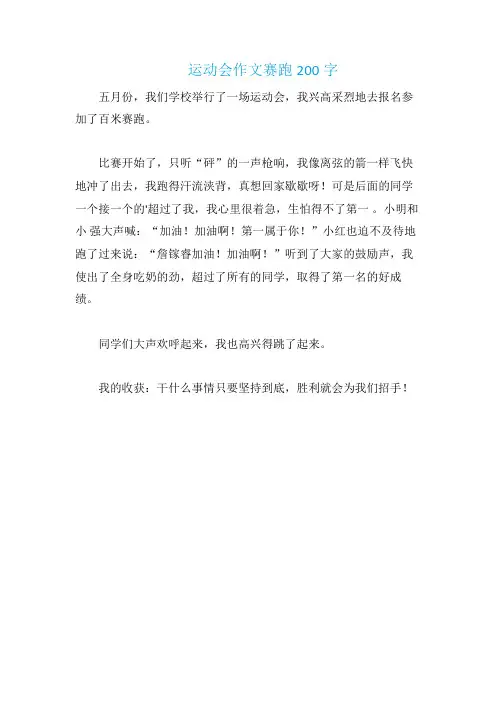 运动会作文赛跑 200 字

五月份，我们学校举行了一场运动会，我兴高采烈地去报名参加了百米赛跑。

比赛开始了，只听“砰”的一声枪响，我像离弦的箭一样飞快地冲了出去，我跑得汗流浃背，真想回家歇歇呀！可是后面的同学一个接一个的'超过了我，我心里很着急，生怕得不了第一 。小明和小 强大声喊：“加油！加油啊！第一属于你！”小红也迫不及待地跑了过来说：“詹镓睿加油！加油啊！”听到了大家的鼓励声，我使出了全身吃奶的劲，超过了所有的同学，取得了第一名的好成绩。

同学们大声欢呼起来，我也高兴得跳了起来。

我的收获：干什么事情只要坚持到底，胜利就会为我们招手！